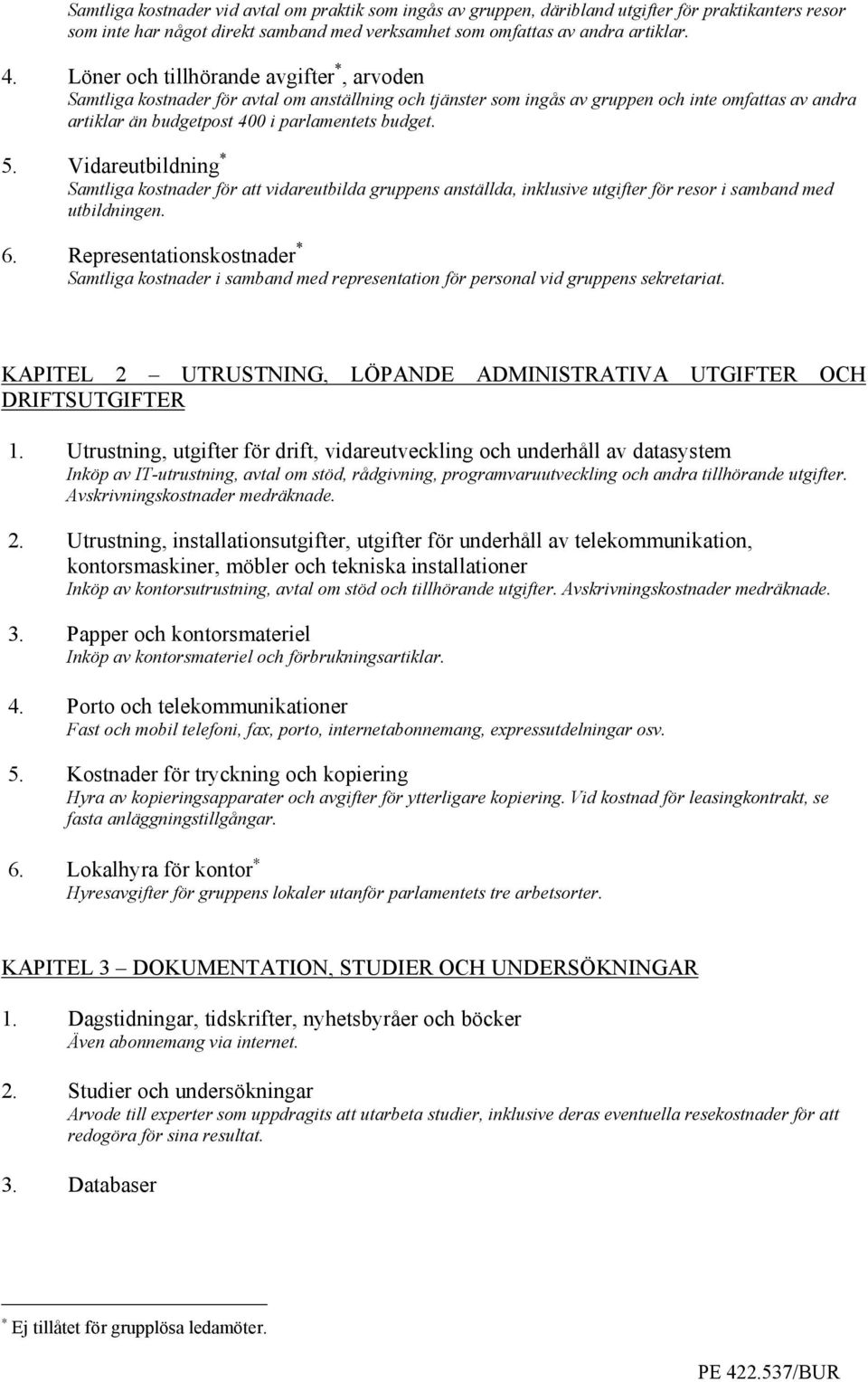 Samtliga kostnader vid avtal om praktik som ingås av gruppen, däribland utgifter för praktikanters resor som inte har något direkt samband med verksamhet som omfattas av andra artiklar.

4. Löner och tillhörande avgifter*, arvoden
Samtliga kostnader för avtal om anställning och tjänster som ingås av gruppen och inte omfattas av andra artiklar än budgetpost 400 i parlamentets budget.

5. Vidareutbildning*
Samtliga kostnader för att vidareutbilda gruppens anställda, inklusive utgifter för resor i samband med utbildningen.

6. Representationskostnader*
Samtliga kostnader i samband med representation för personal vid gruppens sekretariat.

KAPITEL 2 – UTRUSTNING, LÖPANDE ADMINISTRATIVA UTGIFTER OCH DRIFTSUTGIFTER

1. Utrustning, utgifter för drift, vidareutveckling och underhåll av datasystem
Inköp av IT-utrustning, avtal om stöd, rådgivning, programvaruutveckling och andra tillhörande utgifter. Avskrivningskostnader medräknade.

2. Utrustning, installationsutgifter, utgifter för underhåll av telekommunikation, kontorsmaskiner, möbler och tekniska installationer
Inköp av kontorsutrustning, avtal om stöd och tillhörande utgifter. Avskrivningskostnader medräknade.

3. Papper och kontorsmateriel
Inköp av kontorsmateriel och förbrukningsartiklar.

4. Porto och telekommunikationer
Fast och mobil telefoni, fax, porto, internetabonnemang, expressutdelningar osv.

5. Kostnader för tryckning och kopiering
Hyra av kopieringsapparater och avgifter för ytterligare kopiering. Vid kostnad för leasingkontrakt, se fasta anläggningstillgångar.

6. Lokalhyra för kontor*
Hyresavgifter för gruppens lokaler utanför parlamentets tre arbetsorter.

KAPITEL 3 – DOKUMENTATION, STUDIER OCH UNDERSÖKNINGAR

1. Dagstidningar, tidskrifter, nyhetsbyråer och böcker
Även abonnemang via internet.

2. Studier och undersökningar
Arvode till experter som uppdragits att utarbeta studier, inklusive deras eventuella resekostnader för att redogöra för sina resultat.

3. Databaser

* Ej tillåtet för grupplösa ledamöter.

PE 422.537/BUR